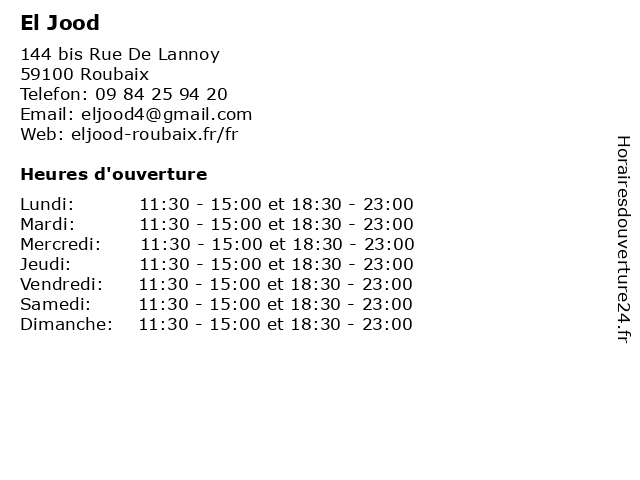 El Jood

144 bis Rue De Lannoy
59100 Roubaix
Telefon: 09 84 25 94 20
Email: eljood4@gmail.com
Web: eljood-roubaix.fr/fr

Heures d'ouverture

| | |
|---|---|
| Lundi: | 11:30 - 15:00 et 18:30 - 23:00 |
| Mardi: | 11:30 - 15:00 et 18:30 - 23:00 |
| Mercredi: | 11:30 - 15:00 et 18:30 - 23:00 |
| Jeudi: | 11:30 - 15:00 et 18:30 - 23:00 |
| Vendredi: | 11:30 - 15:00 et 18:30 - 23:00 |
| Samedi: | 11:30 - 15:00 et 18:30 - 23:00 |
| Dimanche: | 11:30 - 15:00 et 18:30 - 23:00 |

Horairesdouverture24.fr